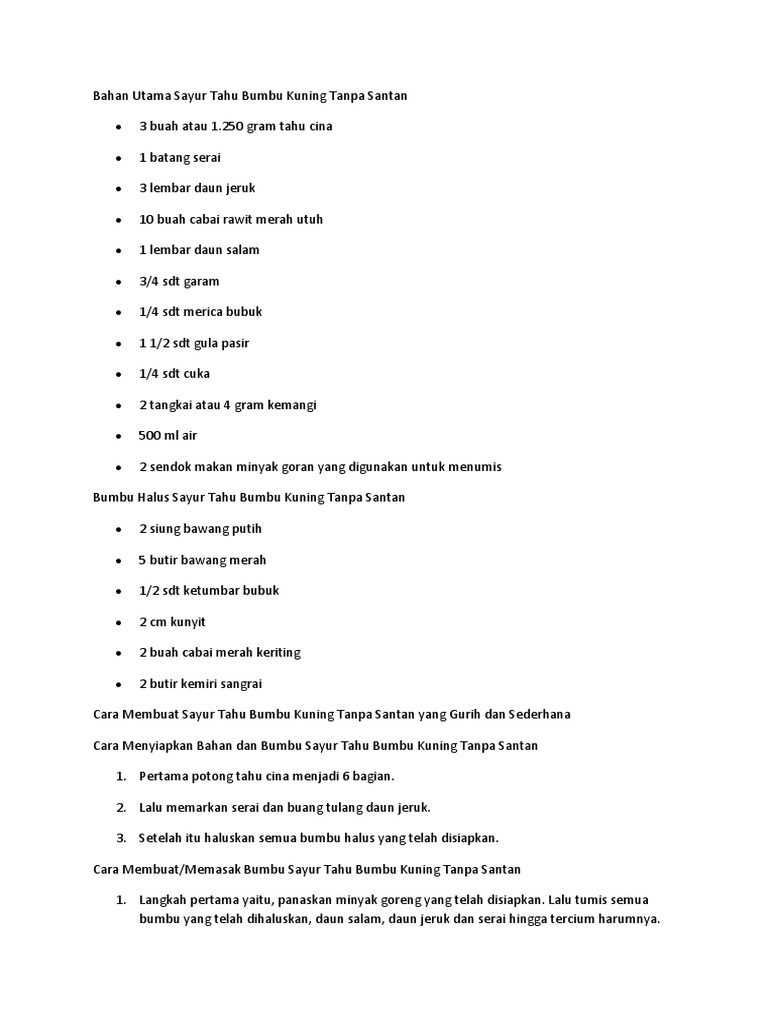 Bahan Utama Sayur Tahu Bumbu Kuning Tanpa Santan

- 3 buah atau 1.250 gram tahu cina
- 1 batang serai
- 3 lembar daun jeruk
- 10 buah cabai rawit merah utuh
- 1 lembar daun salam
- 3/4 sdt garam
- 1/4 sdt merica bubuk
- 1 1/2 sdt gula pasir
- 1/4 sdt cuka
- 2 tangkai atau 4 gram kemangi
- 500 ml air
- 2 sendok makan minyak goran yang digunakan untuk menumis

Bumbu Halus Sayur Tahu Bumbu Kuning Tanpa Santan

- 2 siung bawang putih
- 5 butir bawang merah
- 1/2 sdt ketumbar bubuk
- 2 cm kunyit
- 2 buah cabai merah keriting
- 2 butir kemiri sangrai

Cara Membuat Sayur Tahu Bumbu Kuning Tanpa Santan yang Gurih dan Sederhana

Cara Menyiapkan Bahan dan Bumbu Sayur Tahu Bumbu Kuning Tanpa Santan

1. Pertama potong tahu cina menjadi 6 bagian.
2. Lalu memarkan serai dan buang tulang daun jeruk.
3. Setelah itu haluskan semua bumbu halus yang telah disiapkan.

Cara Membuat/Memasak Bumbu Sayur Tahu Bumbu Kuning Tanpa Santan

1. Langkah pertama yaitu, panaskan minyak goreng yang telah disiapkan. Lalu tumis semua bumbu yang telah dihaluskan, daun salam, daun jeruk dan serai hingga tercium harumnya.